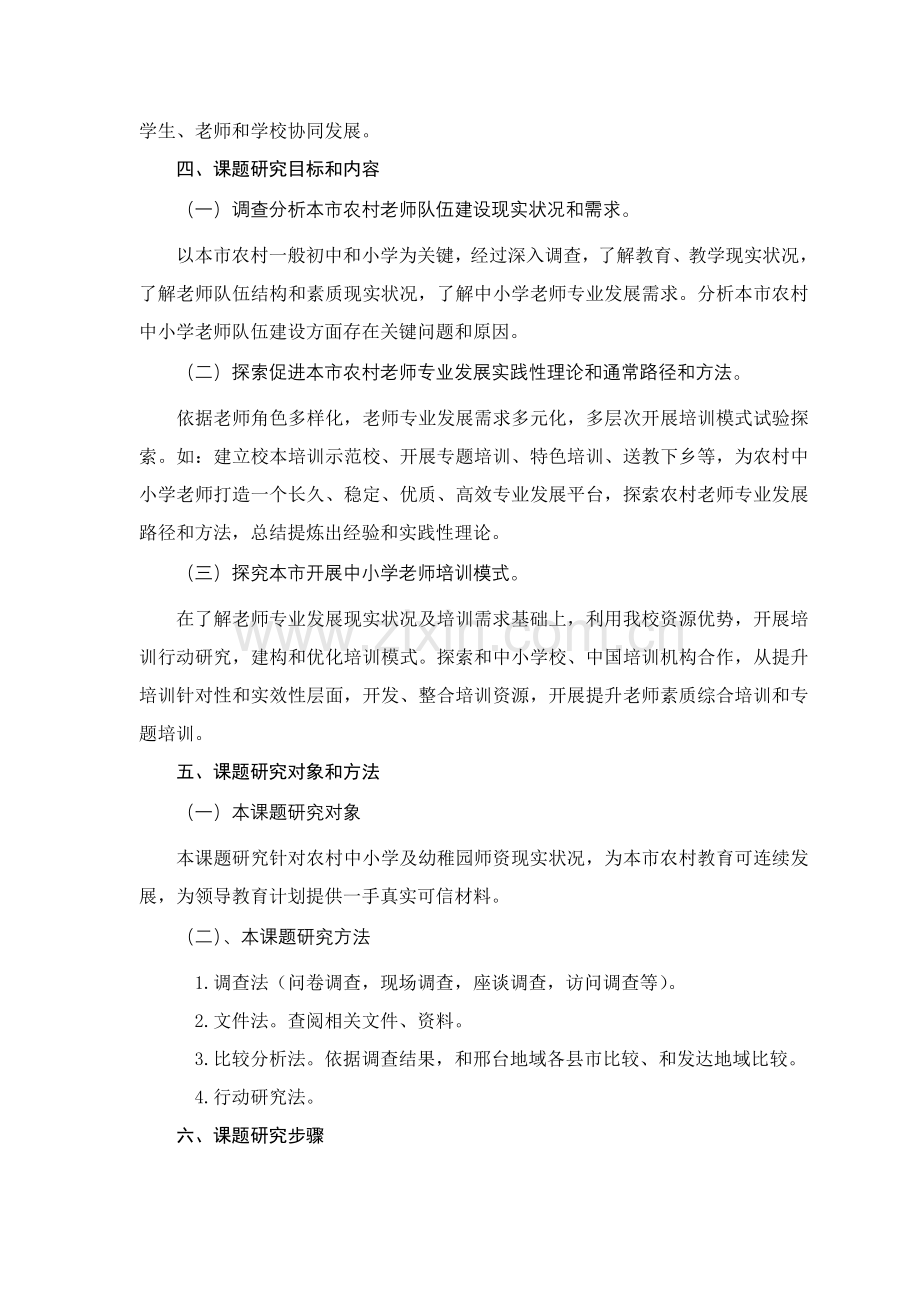 学生、老师和学校协同发展。

四、课题研究目标和内容

（一）调查分析本市农村老师队伍建设现实状况和需求。

以本市农村一般初中和小学为关键，经过深入调查，了解教育、教学现实状况，了解老师队伍结构和素质现实状况，了解中小学老师专业发展需求。分析本市农村中小学老师队伍建设方面存在关键问题和原因。

（二）探索促进本市农村老师专业发展实践性理论和通常路径和方法。

依据老师角色多样化，老师专业发展需求多元化，多层次开展培训模式试验探索。如：建立校本培训示范校、开展专题培训、特色培训、送教下乡等，为农村中小学老师打造一个长久、稳定、优质、高效专业发展平台，探索农村老师专业发展路径和方法，总结提炼出经验和实践性理论。

（三）探究本市开展中小学老师培训模式。

在了解老师专业发展现实状况及培训需求基础上，利用我校资源优势，开展培训行动研究，建构和优化培训模式。探索和中小学校、中国培训机构合作，从提升培训针对性和实效性层面，开发、整合培训资源，开展提升老师素质综合培训和专题培训。

五、课题研究对象和方法

（一）本课题研究对象

本课题研究针对农村中小学及幼稚园师资现实状况，为本市农村教育可连续发展，为领导教育计划提供一手真实可信材料。

（二）、本课题研究方法

1.调查法（问卷调查，现场调查，座谈调查，访问调查等）。

2.文件法。查阅相关文件、资料。

3.比较分析法。依据调查结果，和邢台地域各县市比较、和发达地域比较。

4.行动研究法。

六、课题研究步骤

www.zixin.com.cn